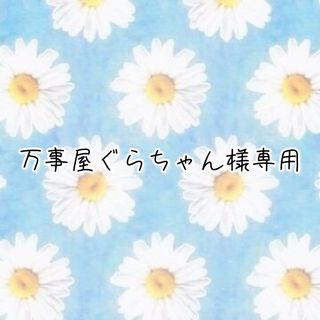 万事屋ぐらちゃん様専用